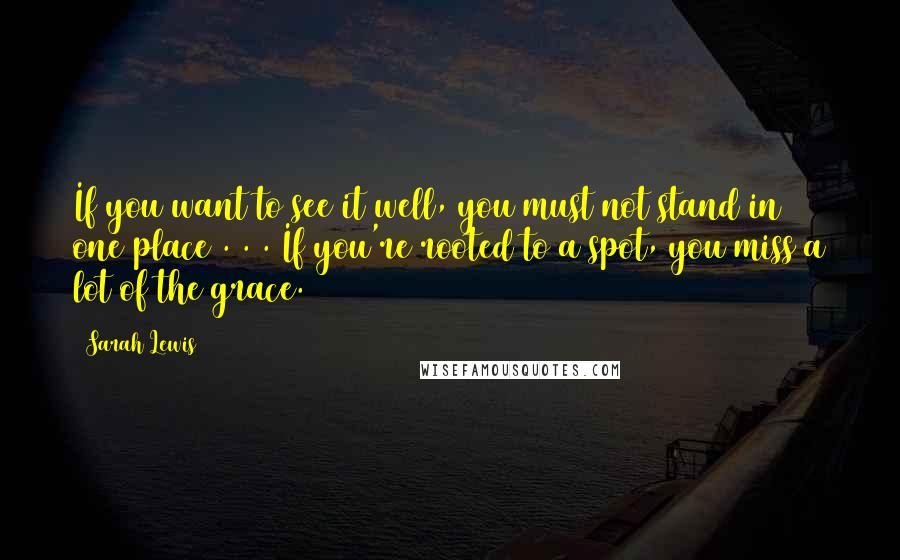 If you want to see it well, you must not stand in one place . . . If you're rooted to a spot, you miss a lot of the grace.

Sarah Lewis

WISEFAMOUSQUOTES.COM